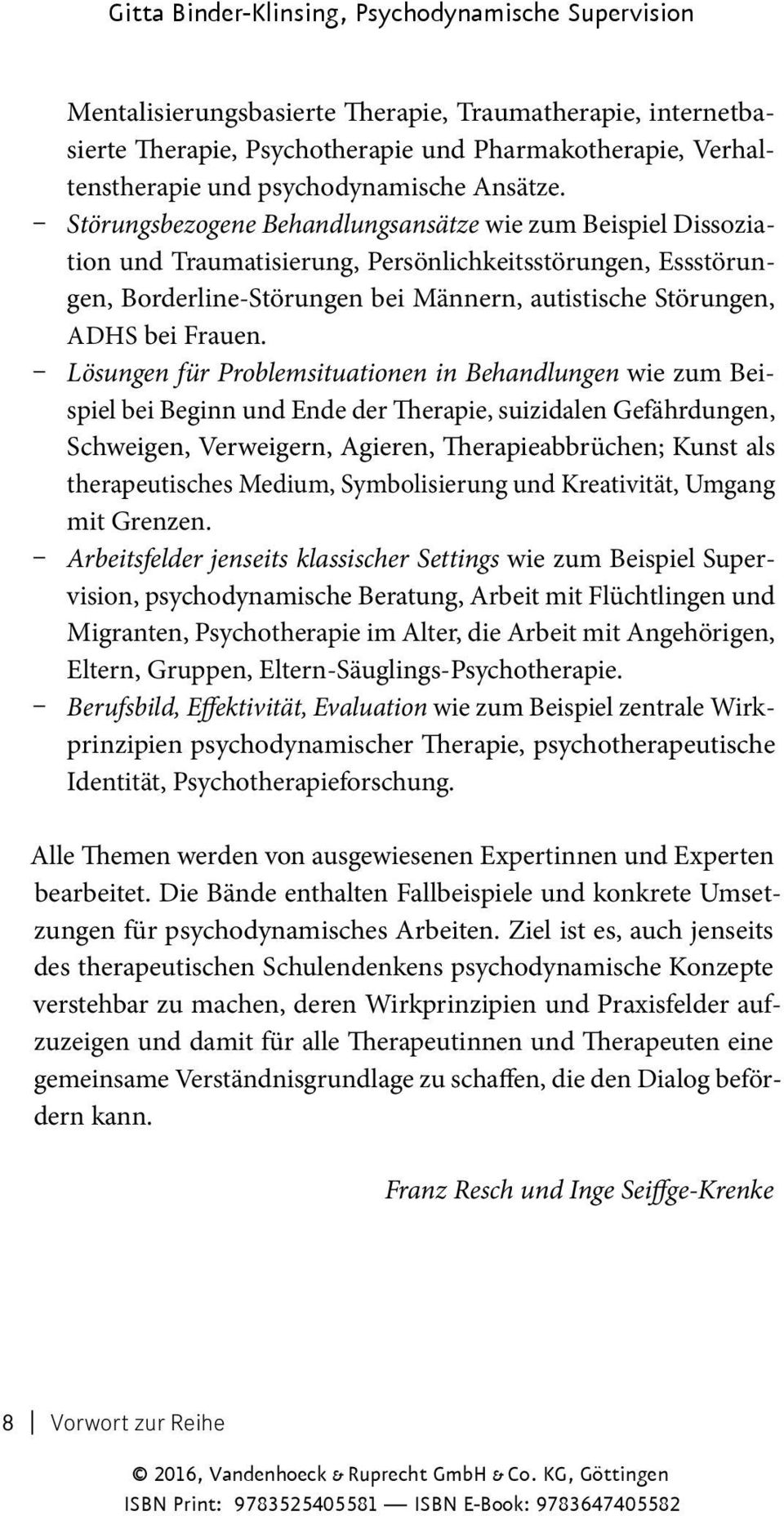 Gitta Binder-Klinsing, Psychodynamische Supervision

Mentalisierungsbasierte Therapie, Traumatherapie, internetbasierte Therapie, Psychotherapie und Pharmakotherapie, Verhaltenstherapie und psychodynamische Ansätze.

– Störungsbezogene Behandlungsansätze wie zum Beispiel Dissoziation und Traumatisierung, Persönlichkeitsstörungen, Essstörungen, Borderline-Störungen bei Männern, autistische Störungen, ADHS bei Frauen.

– Lösungen für Problemsituationen in Behandlungen wie zum Beispiel bei Beginn und Ende der Therapie, suizidalen Gefährdungen, Schweigen, Verweigern, Agieren, Therapieabbrüchen; Kunst als therapeutisches Medium, Symbolisierung und Kreativität, Umgang mit Grenzen.

– Arbeitsfelder jenseits klassischer Settings wie zum Beispiel Supervision, psychodynamische Beratung, Arbeit mit Flüchtlingen und Migranten, Psychotherapie im Alter, die Arbeit mit Angehörigen, Eltern, Gruppen, Eltern-Säuglings-Psychotherapie.

– Berufsbild, Effektivität, Evaluation wie zum Beispiel zentrale Wirkprinzipien psychodynamischer Therapie, psychotherapeutische Identität, Psychotherapieforschung.

Alle Themen werden von ausgewiesenen Expertinnen und Experten bearbeitet. Die Bände enthalten Fallbeispiele und konkrete Umsetzungen für psychodynamisches Arbeiten. Ziel ist es, auch jenseits des therapeutischen Schulendenkens psychodynamische Konzepte verstehbar zu machen, deren Wirkprinzipien und Praxisfelder aufzuzeigen und damit für alle Therapeutinnen und Therapeuten eine gemeinsame Verständnisgrundlage zu schaffen, die den Dialog befördern kann.

Franz Resch und Inge Seiffge-Krenke

8 Vorwort zur Reihe

© 2016, Vandenhoeck & Ruprecht GmbH & Co. KG, Göttingen
ISBN Print: 9783525405581 — ISBN E-Book: 9783647405582